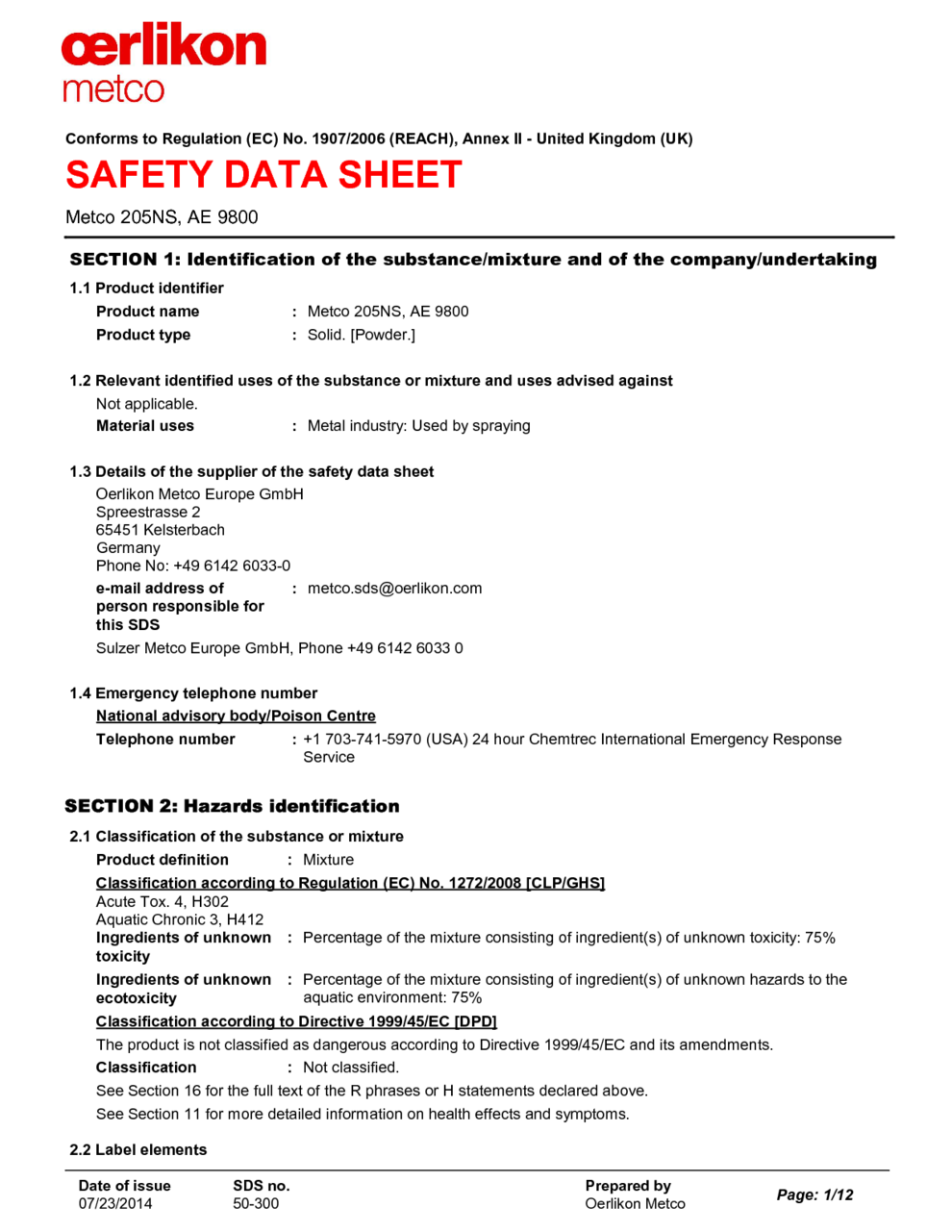 œrlikon
metco

Conforms to Regulation (EC) No. 1907/2006 (REACH), Annex II - United Kingdom (UK)

SAFETY DATA SHEET

Metco 205NS, AE 9800

SECTION 1: Identification of the substance/mixture and of the company/undertaking

1.1 Product identifier

Product name : Metco 205NS, AE 9800

Product type : Solid. [Powder.]

1.2 Relevant identified uses of the substance or mixture and uses advised against

Not applicable.

Material uses : Metal industry: Used by spraying

1.3 Details of the supplier of the safety data sheet

Oerlikon Metco Europe GmbH
Spreestrasse 2
65451 Kelsterbach
Germany
Phone No: +49 6142 6033-0

e-mail address of person responsible for this SDS : metco.sds@oerlikon.com

Sulzer Metco Europe GmbH, Phone +49 6142 6033 0

1.4 Emergency telephone number

National advisory body/Poison Centre

Telephone number : +1 703-741-5970 (USA) 24 hour Chemtrec International Emergency Response Service

SECTION 2: Hazards identification

2.1 Classification of the substance or mixture

Product definition : Mixture

Classification according to Regulation (EC) No. 1272/2008 [CLP/GHS]

Acute Tox. 4, H302
Aquatic Chronic 3, H412

Ingredients of unknown toxicity : Percentage of the mixture consisting of ingredient(s) of unknown toxicity: 75%

Ingredients of unknown ecotoxicity : Percentage of the mixture consisting of ingredient(s) of unknown hazards to the aquatic environment: 75%

Classification according to Directive 1999/45/EC [DPD]

The product is not classified as dangerous according to Directive 1999/45/EC and its amendments.

Classification : Not classified.

See Section 16 for the full text of the R phrases or H statements declared above.

See Section 11 for more detailed information on health effects and symptoms.

2.2 Label elements

Date of issue
07/23/2014

SDS no.
50-300

Prepared by
Oerlikon Metco

Page: 1/12